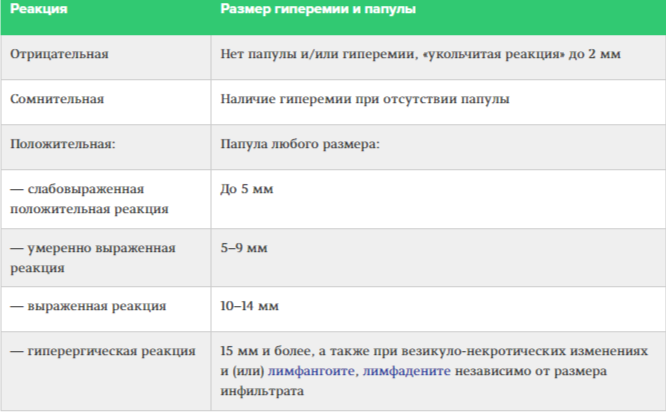 | Реакция | Размер гиперемии и папулы |
|---|---|
| Отрицательная | Нет папулы и/или гиперемии, «укольчитая реакция» до 2 мм |
| Сомнительная | Наличие гиперемии при отсутствии папулы |
| Положительная: | Папула любого размера: |
| — слабовыраженная положительная реакция | До 5 мм |
| — умеренно выраженная реакция | 5–9 мм |
| — выраженная реакция | 10–14 мм |
| — гиперергическая реакция | 15 мм и более, а также при везикуло-некротических изменениях и (или) лимфангоите, лимфадените независимо от размера инфильтрата |